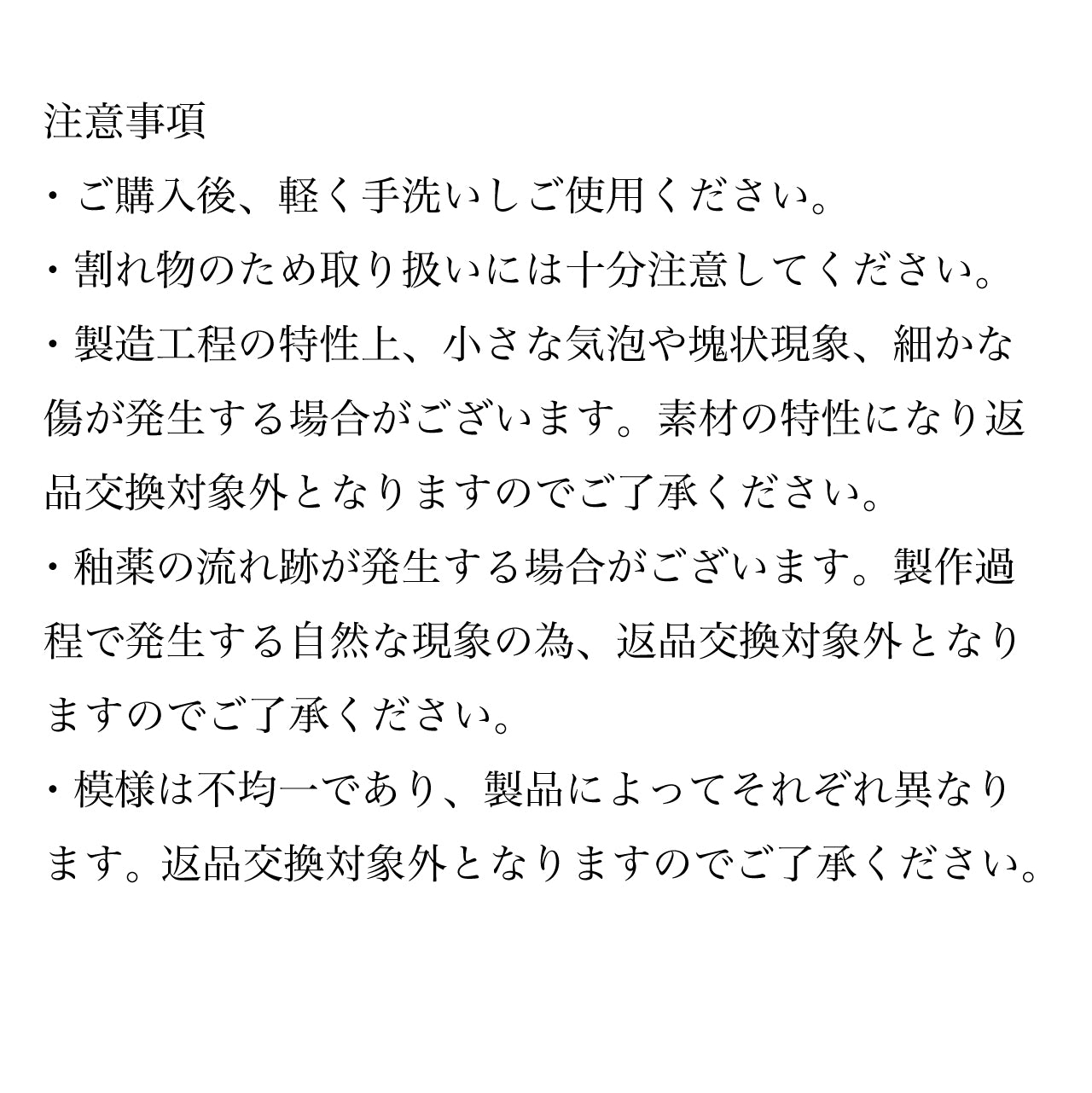 注意事項

・ご購入後、軽く手洗いしご使用ください。

・割れ物のため取り扱いには十分注意してください。

・製造工程の特性上、小さな気泡や塊状現象、細かな傷が発生する場合がございます。素材の特性になり返品交換対象外となりますのでご了承ください。

・釉薬の流れ跡が発生する場合がございます。製作過程で発生する自然な現象の為、返品交換対象外となりますのでご了承ください。

・模様は不均一であり、製品によってそれぞれ異なります。返品交換対象外となりますのでご了承ください。